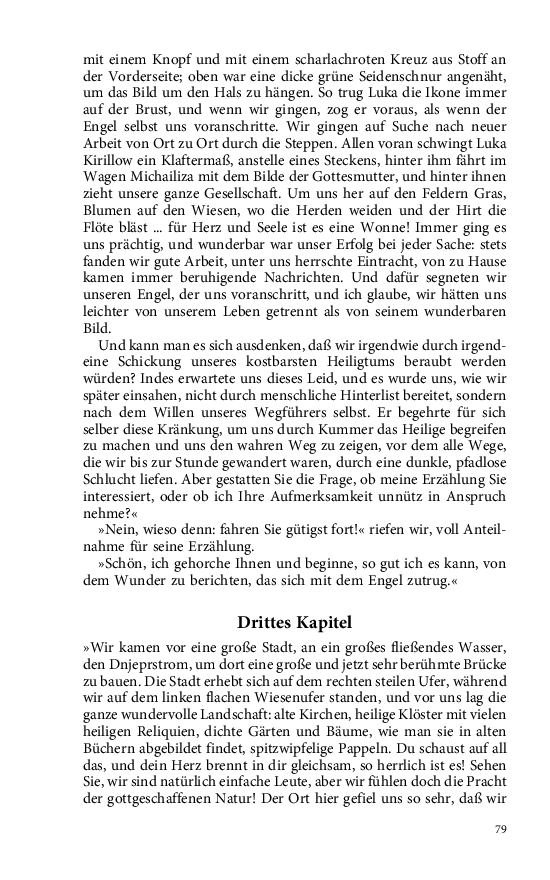 mit einem Knopf und mit einem scharlachroten Kreuz aus Stoff an der Vorderseite; oben war eine dicke grüne Seidenschnur angenäht, um das Bild um den Hals zu hängen. So trug Luka die Ikone immer auf der Brust, und wenn wir gingen, zog er voraus, als wenn der Engel selbst uns voranschritte. Wir gingen auf Suche nach neuer Arbeit von Ort zu Ort durch die Steppen. Allen voran schwingt Luka Kirillow ein Klaftermaß, anstelle eines Steckens, hinter ihm fährt im Wagen Michailiza mit dem Bilde der Gottesmutter, und hinter ihnen zieht unsere ganze Gesellschaft. Um uns her auf den Feldern Gras, Blumen auf den Wiesen, wo die Herden weiden und der Hirt die Flöte bläst ... für Herz und Seele ist es eine Wonne! Immer ging es uns prächtig, und wunderbar war unser Erfolg bei jeder Sache: stets fanden wir gute Arbeit, unter uns herrschte Eintracht, von zu Hause kamen immer beruhigende Nachrichten. Und dafür segneten wir unseren Engel, der uns voranschritt, und ich glaube, wir hätten uns leichter von unserem Leben getrennt als von seinem wunderbaren Bild.

Und kann man es sich ausdenken, daß wir irgendwie durch irgendeine Schickung unseres kostbarsten Heiligtums beraubt werden würden? Indes erwartete uns dieses Leid, und es wurde uns, wie wir später einsahen, nicht durch menschliche Hinterlist bereitet, sondern nach dem Willen unseres Wegführers selbst. Er begehrte für sich selber diese Kränkung, um uns durch Kummer das Heilige begreifen zu machen und uns den wahren Weg zu zeigen, vor dem alle Wege, die wir bis zur Stunde gewandert waren, durch eine dunkle, pfadlose Schlucht liefen. Aber gestatten Sie die Frage, ob meine Erzählung Sie interessiert, oder ob ich Ihre Aufmerksamkeit unnütz in Anspruch nehme?«

»Nein, wieso denn: fahren Sie gütigst fort!« riefen wir, voll Anteilnahme für seine Erzählung.

»Schön, ich gehorche Ihnen und beginne, so gut ich es kann, von dem Wunder zu berichten, das sich mit dem Engel zutrug.«

Drittes Kapitel

»Wir kamen vor eine große Stadt, an ein großes fließendes Wasser, den Dnjeprstrom, um dort eine große und jetzt sehr berühmte Brücke zu bauen. Die Stadt erhebt sich auf dem rechten steilen Ufer, während wir auf dem linken flachen Wiesenufer standen, und vor uns lag die ganze wundervolle Landschaft: alte Kirchen, heilige Klöster mit vielen heiligen Reliquien, dichte Gärten und Bäume, wie man sie in alten Büchern abgebildet findet, spitzwipfelige Pappeln. Du schaust auf all das, und dein Herz brennt in dir gleichsam, so herrlich ist es! Sehen Sie, wir sind natürlich einfache Leute, aber wir fühlen doch die Pracht der gottgeschaffenen Natur! Der Ort hier gefiel uns so sehr, daß wir

79